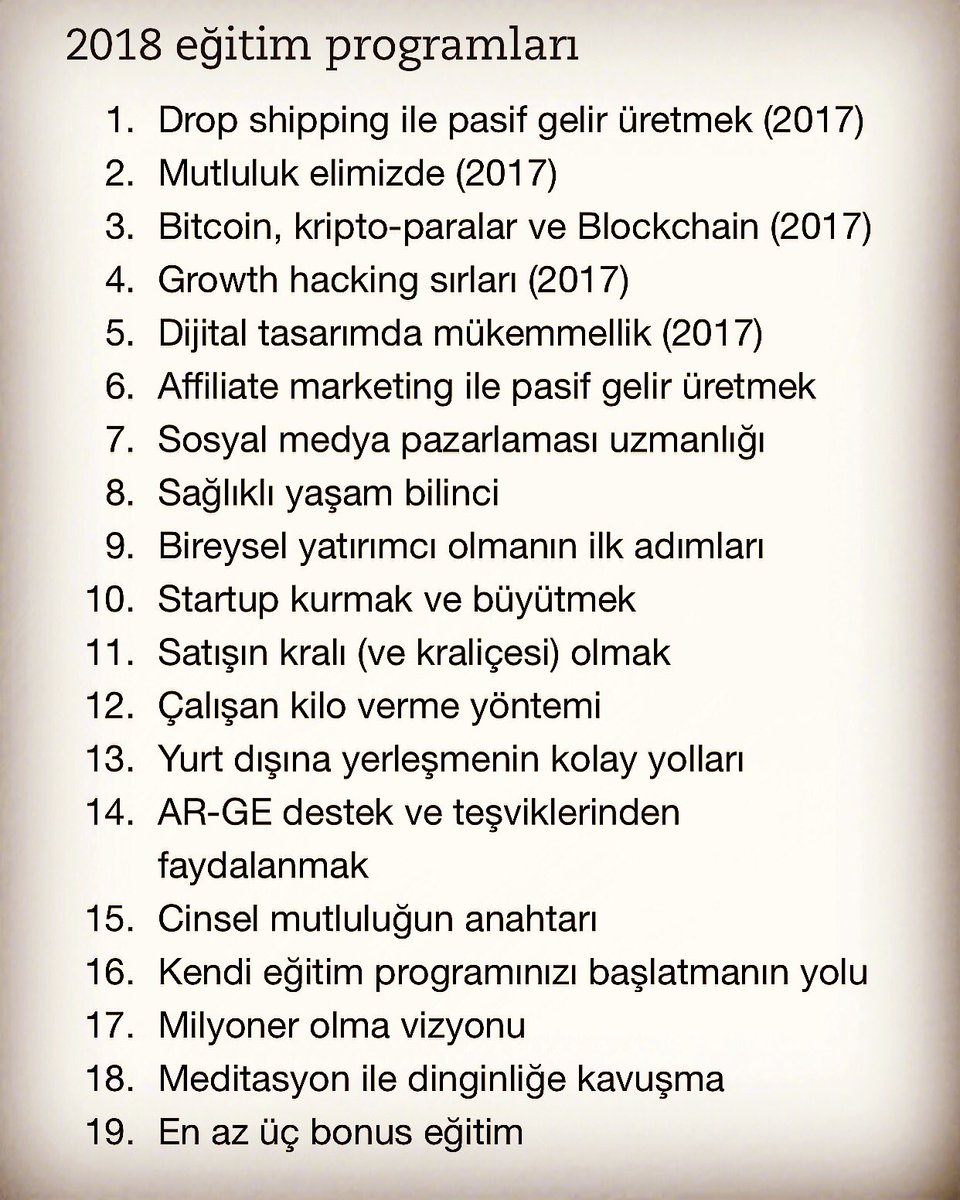 2018 eğitim programları

1. Drop shipping ile pasif gelir üretmek (2017)
2. Mutluluk elimizde (2017)
3. Bitcoin, kripto-paralar ve Blockchain (2017)
4. Growth hacking sırları (2017)
5. Dijital tasarımda mükemmellik (2017)
6. Affiliate marketing ile pasif gelir üretmek
7. Sosyal medya pazarlaması uzmanlığı
8. Sağlıklı yaşam bilinci
9. Bireysel yatırımcı olmanın ilk adımları
10. Startup kurmak ve büyütmek
11. Satışın kralı (ve kraliçesi) olmak
12. Çalışan kilo verme yöntemi
13. Yurt dışına yerleşmenin kolay yolları
14. AR-GE destek ve teşviklerinden faydalanmak
15. Cinsel mutluluğun anahtarı
16. Kendi eğitim programınızı başlatmanın yolu
17. Milyoner olma vizyonu
18. Meditasyon ile dinginliğe kavuşma
19. En az üç bonus eğitim